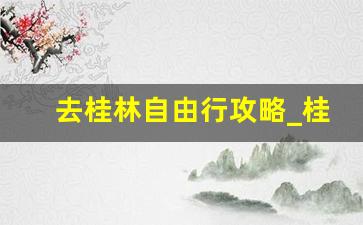 去桂林自由行攻略_桂